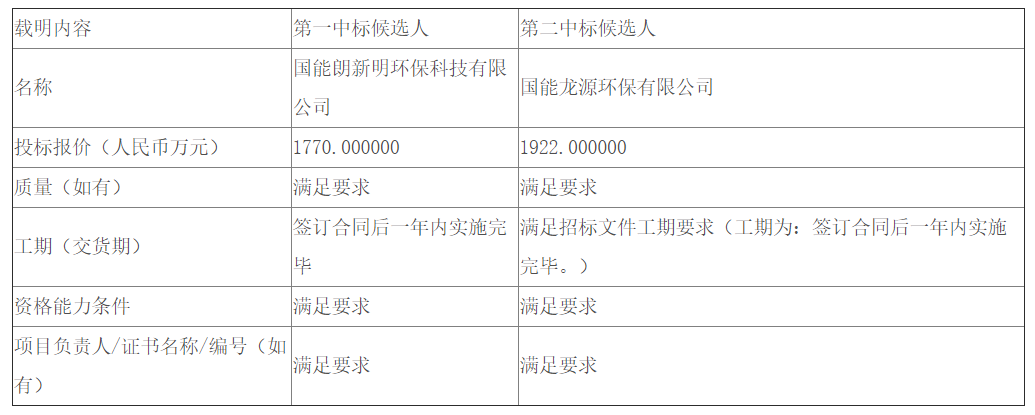 | 载明内容 | 第一中标候选人 | 第二中标候选人 |
|---|---|---|
| 名称 | 国能朗新明环保科技有限公司 | 国能龙源环保有限公司 |
| 投标报价（人民币万元） | 1770.000000 | 1922.000000 |
| 质量（如有） | 满足要求 | 满足要求 |
| 工期（交货期） | 签订合同后一年内实施完毕 | 满足招标文件工期要求（工期为：签订合同后一年内实施完毕。） |
| 资格能力条件 | 满足要求 | 满足要求 |
| 项目负责人/证书名称/编号（如有） | 满足要求 | 满足要求 |